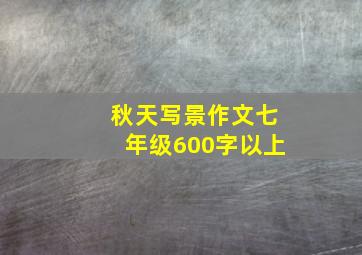 秋天写景作文七年级600字以上